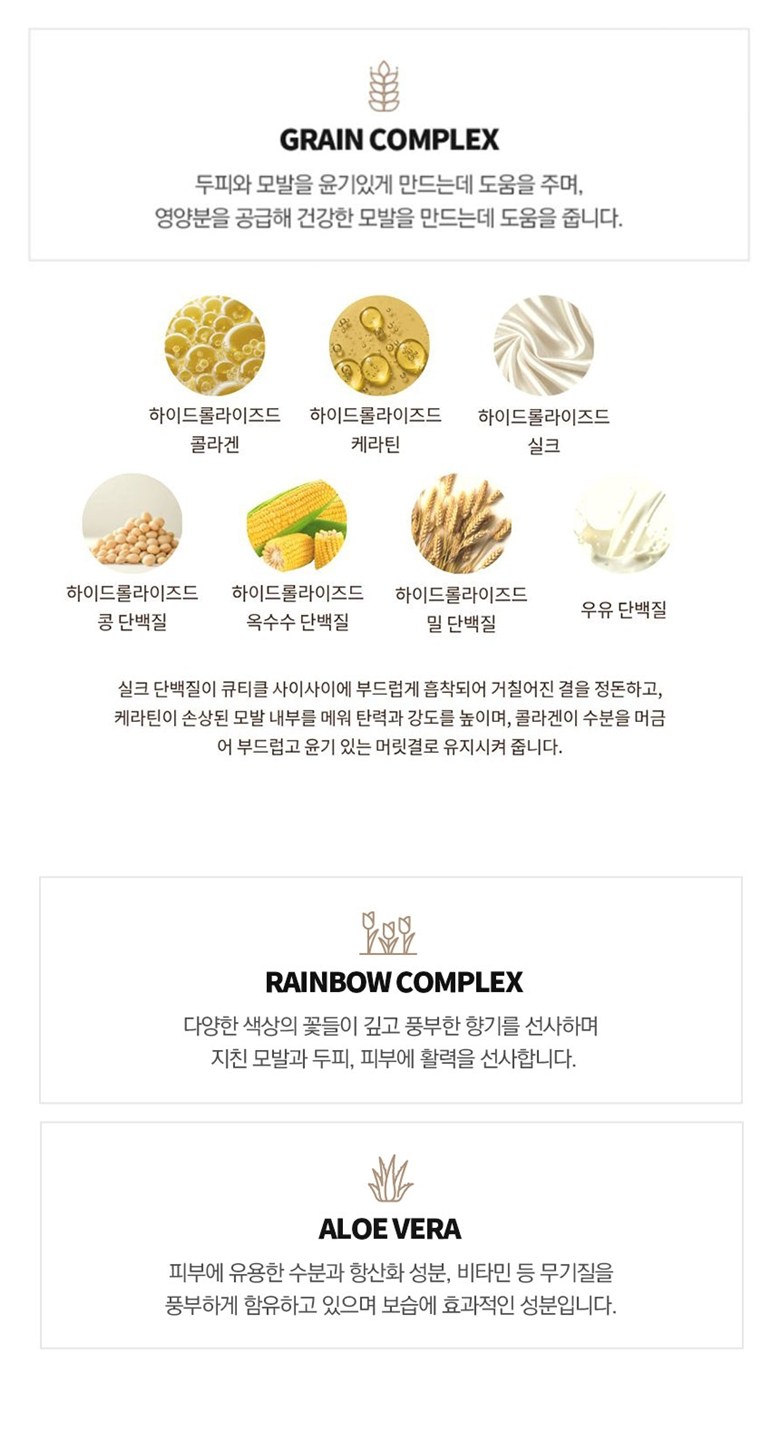 GRAIN COMPLEX

두피와 모발을 윤기있게 만드는데 도움을 주며, 영양분을 공급해 건강한 모발을 만드는데 도움을 줍니다.

하이드롤라이즈드
콜라겐

하이드롤라이즈드
케라틴

하이드롤라이즈드
실크

하이드롤라이즈드
콩 단백질

하이드롤라이즈드
옥수수 단백질

하이드롤라이즈드
밀 단백질

우유 단백질

실크 단백질이 큐티클 사이사이에 부드럽게 흡착되어 거칠어진 결을 정돈하고, 케라틴이 손상된 모발 내부를 메워 탄력과 강도를 높이며, 콜라겐이 수분을 머금어 부드럽고 윤기 있는 머릿결로 유지시켜 줍니다.

RAINBOW COMPLEX

다양한 색상의 꽃들이 깊고 풍부한 향기를 선사하며 지친 모발과 두피, 피부에 활력을 선사합니다.

ALOE VERA

피부에 유용한 수분과 항산화 성분, 비타민 등 무기질을 풍부하게 함유하고 있으며 보습에 효과적인 성분입니다.